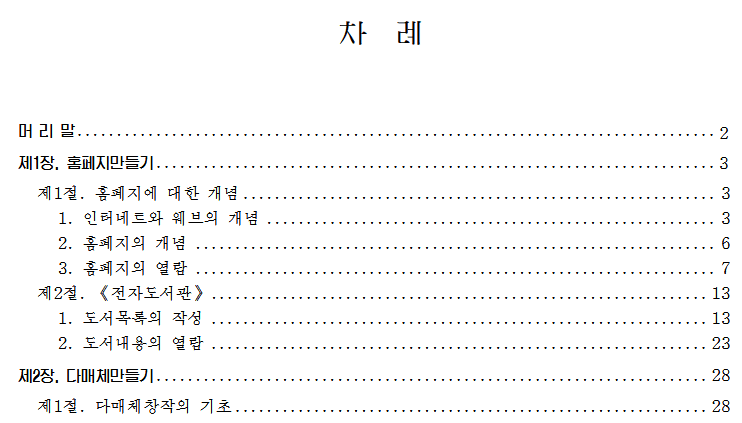 차 례

머 리 말 2

제1장. 홈페지만들기 3

제1절. 홈페지에 대한 개념 3

1. 인터네트와 웨브의 개념 3

2. 홈페지의 개념 6

3. 홈페지의 열람 7

제2절. 《전자도서관》 13

1. 도서목록의 작성 13

2. 도서내용의 열람 23

제2장. 다매체만들기 28

제1절. 다매체창작의 기초 28